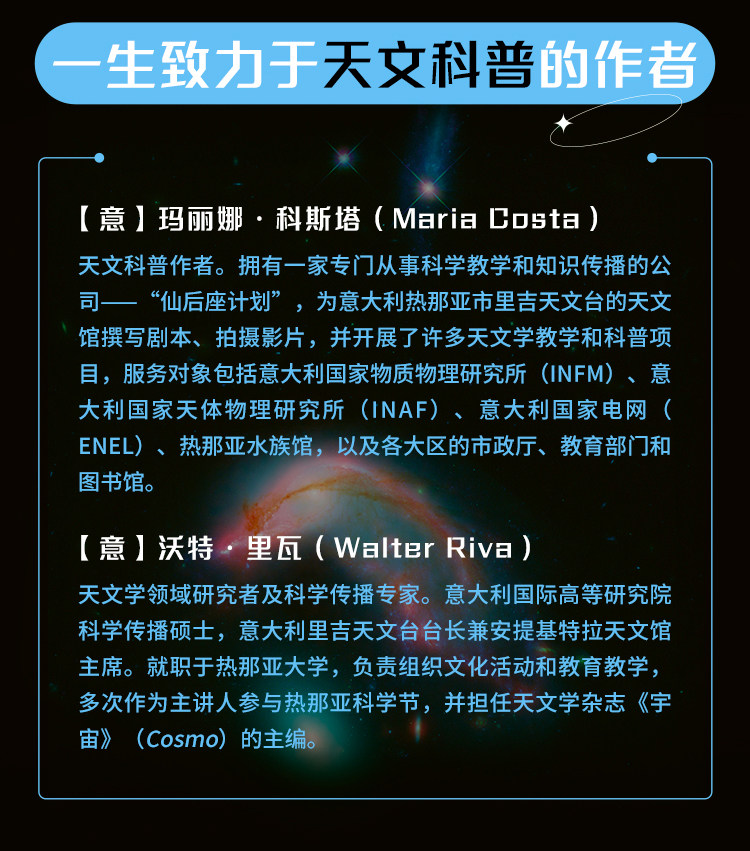 一生致力于天文科普的作者

【意】玛丽娜·科斯塔（Maria Costa）

天文科普作者。拥有一家专门从事科学教学和知识传播的公司——“仙后座计划”，为意大利热那亚市里吉天文台的天文馆撰写剧本、拍摄影片，并开展了许多天文学教学和科普项目，服务对象包括意大利国家物质物理研究所（INFM）、意大利国家天体物理研究所（INAF）、意大利国家电网（ENEL）、热那亚水族馆，以及各大区的市政厅、教育部门和图书馆。

【意】沃特·里瓦（Walter Riva）

天文学领域研究者及科学传播专家。意大利国际高等研究院科学传播硕士，意大利里吉天文台台长兼安提基特拉天文馆主席。就职于热那亚大学，负责组织文化活动和教育教学，多次作为主讲人参与热那亚科学节，并担任天文学杂志《宇宙》（Cosmo）的主编。